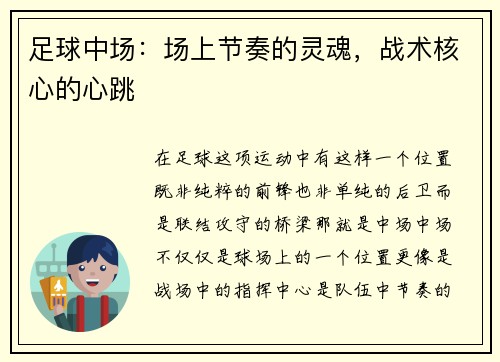 足球中场：场上节奏的灵魂，战术核心的心跳

在足球这项运动中有这样一个位置既非纯粹的前锋也非单纯的后卫而是联结攻守的桥梁那就是中场中场不仅仅是球场上的一个位置更像是战场中的指挥中心是队伍中节奏的